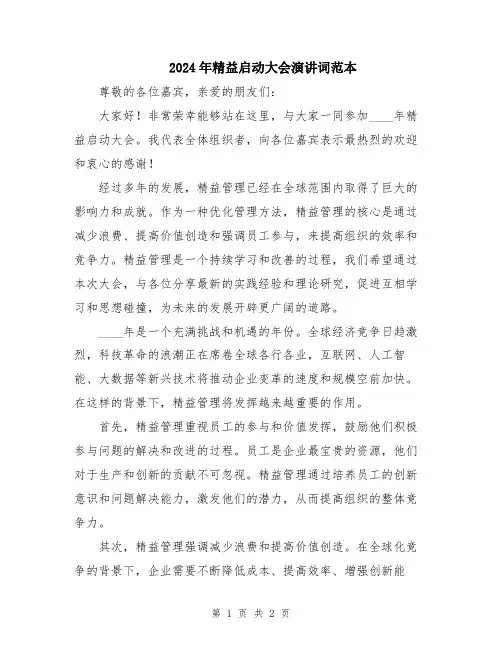 2024年精益启动大会演讲词范本

尊敬的各位嘉宾，亲爱的朋友们：

大家好！非常荣幸能够站在这里，与大家一同参加____年精益启动大会。我代表全体组织者，向各位嘉宾表示最热烈的欢迎和衷心的感谢！

经过多年的发展，精益管理已经在全球范围内取得了巨大的影响力和成就。作为一种优化管理方法，精益管理的核心是通过减少浪费、提高价值创造和强调员工参与，来提高组织的效率和竞争力。精益管理是一个持续学习和改善的过程，我们希望通过本次大会，与各位分享最新的实践经验和理论研究，促进互相学习和思想碰撞，为未来的发展开辟更广阔的道路。

____年是一个充满挑战和机遇的年份。全球经济竞争日趋激烈，科技革命的浪潮正在席卷全球各行各业，互联网、人工智能、大数据等新兴技术将推动企业变革的速度和规模空前加快。在这样的背景下，精益管理将发挥越来越重要的作用。

首先，精益管理重视员工的参与和价值发挥，鼓励他们积极参与问题的解决和改进的过程。员工是企业最宝贵的资源，他们对于生产和创新的贡献不可忽视。精益管理通过培养员工的创新意识和问题解决能力，激发他们的潜力，从而提高组织的整体竞争力。

其次，精益管理强调减少浪费和提高价值创造。在全球化竞争的背景下，企业需要不断降低成本、提高效率、增强创新能

第 1 页 共 2 页